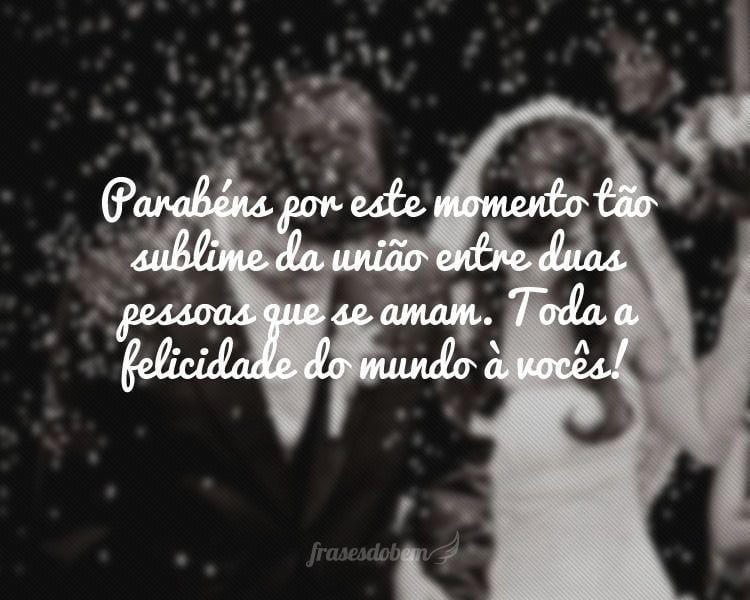 Parabéns por este momento tão sublime da união entre duas pessoas que se amam. Toda a felicidade do mundo à vocês!

frasesdobem